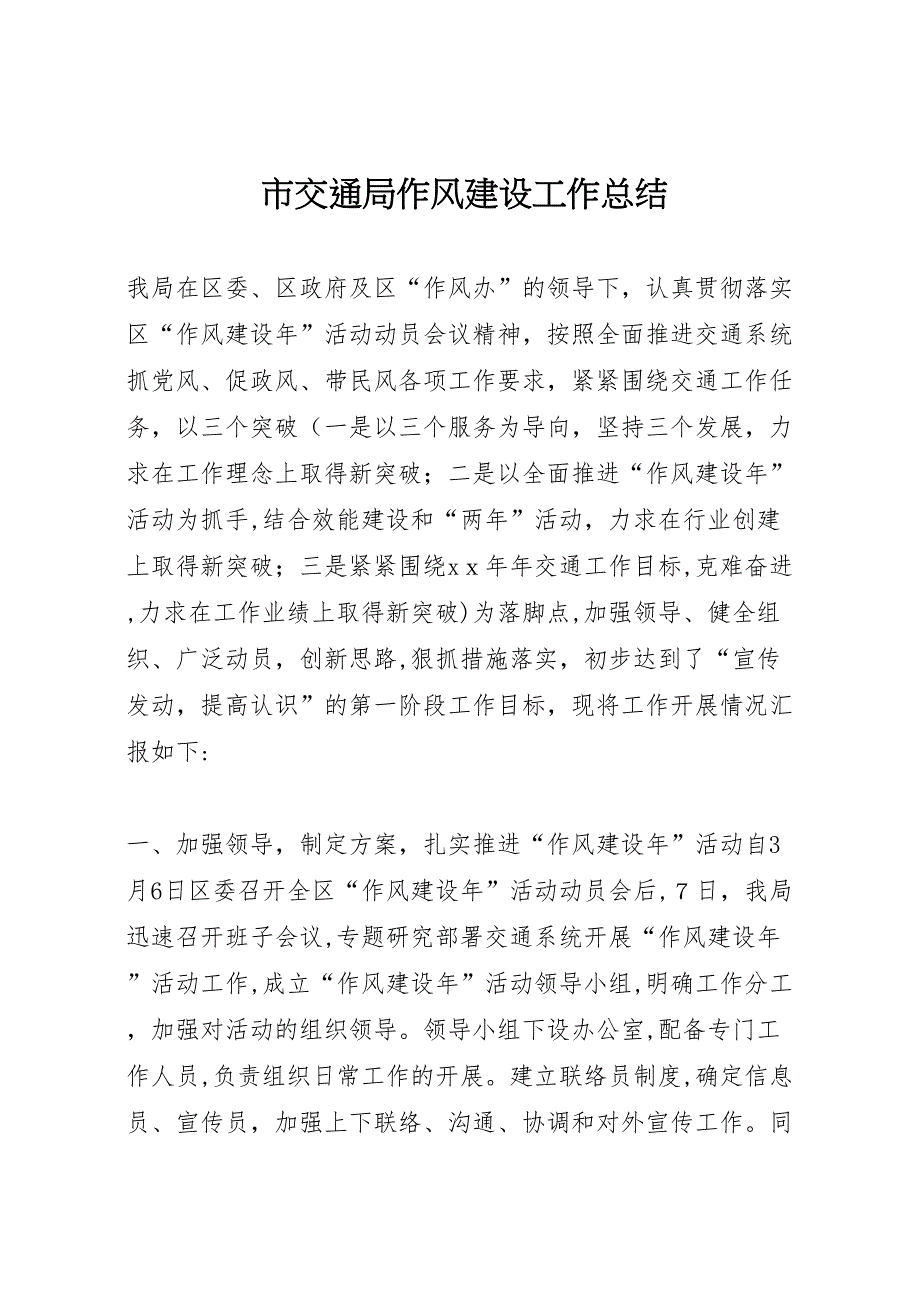 市交通局作风建设工作总结

我局在区委、区政府及区“作风办”的领导下，认真贯彻落实区“作风建设年”活动动员会议精神，按照全面推进交通系统抓党风、促政风、带民风各项工作要求，紧紧围绕交通工作任务，以三个突破（一是以三个服务为导向，坚持三个发展，力求在工作理念上取得新突破；二是以全面推进“作风建设年”活动为抓手,结合效能建设和“两年”活动，力求在行业创建上取得新突破；三是紧紧围绕xx年年交通工作目标,克难奋进,力求在工作业绩上取得新突破)为落脚点,加强领导、健全组织、广泛动员，创新思路,狠抓措施落实，初步达到了“宣传发动，提高认识”的第一阶段工作目标，现将工作开展情况汇报如下:

一、加强领导，制定方案，扎实推进“作风建设年”活动自3月6日区委召开全区“作风建设年”活动动员会后，7日，我局迅速召开班子会议,专题研究部署交通系统开展“作风建设年”活动工作,成立“作风建设年”活动领导小组,明确工作分工，加强对活动的组织领导。领导小组下设办公室,配备专门工作人员,负责组织日常工作的开展。建立联络员制度,确定信息员、宣传员，加强上下联络、沟通、协调和对外宣传工作。同